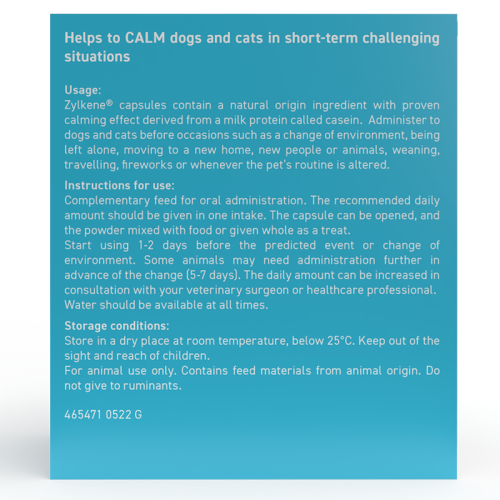 Helps to CALM dogs and cats in short-term challenging situations

Usage:
Zylkene® capsules contain a natural origin ingredient with proven calming effect derived from a milk protein called casein. Administer to dogs and cats before occasions such as a change of environment, being left alone, moving to a new home, new people or animals, weaning, travelling, fireworks or whenever the pet's routine is altered.

Instructions for use:
Complementary feed for oral administration. The recommended daily amount should be given in one intake. The capsule can be opened, and the powder mixed with food or given whole as a treat.
Start using 1-2 days before the predicted event or change of environment. Some animals may need administration further in advance of the change (5-7 days). The daily amount can be increased in consultation with your veterinary surgeon or healthcare professional.
Water should be available at all times.

Storage conditions:
Store in a dry place at room temperature, below 25°C. Keep out of the sight and reach of children.
For animal use only. Contains feed materials from animal origin. Do not give to ruminants.

465471 0522 G